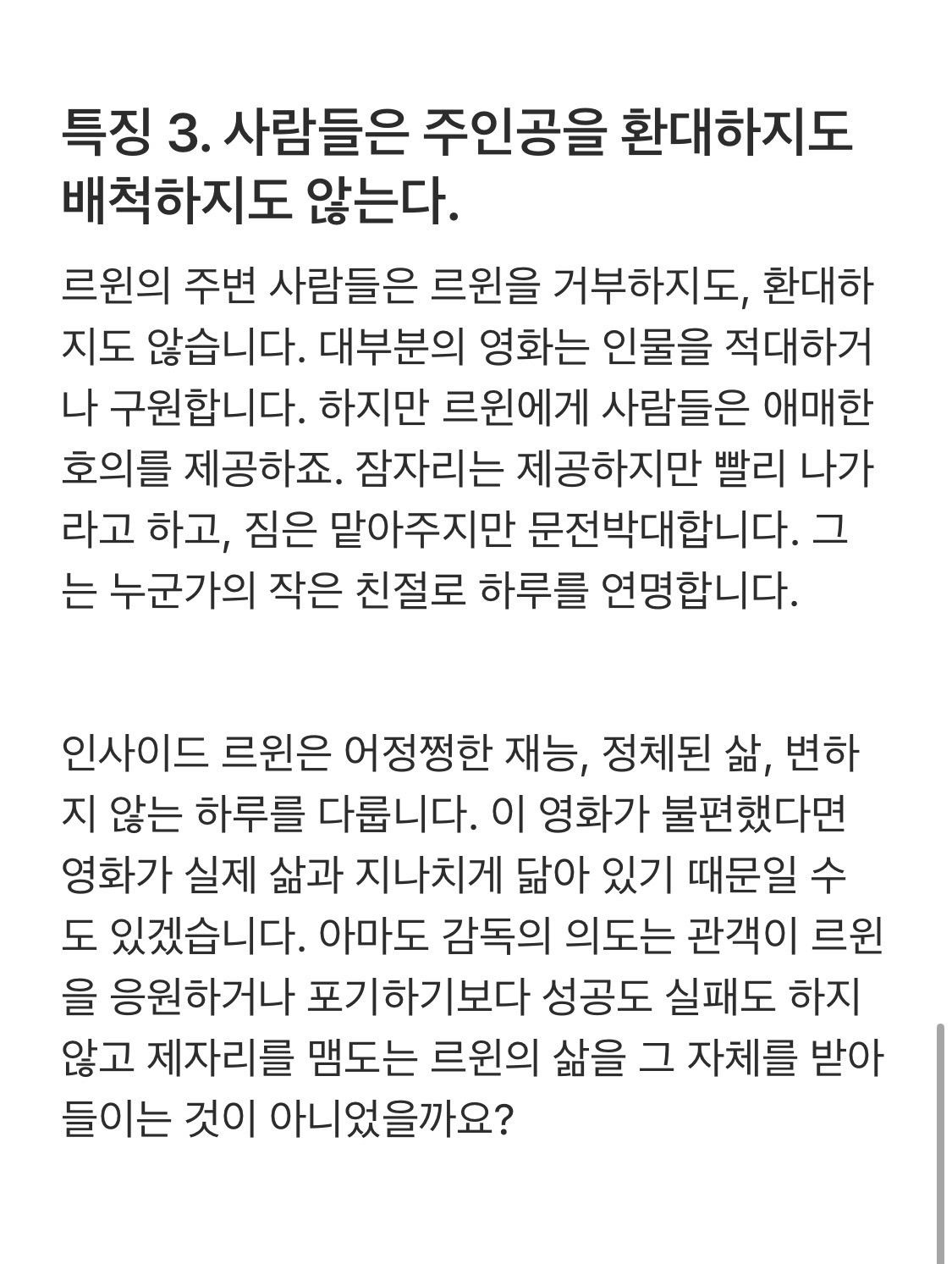 특징 3. 사람들은 주인공을 환대하지도 배척하지도 않는다.

르윈의 주변 사람들은 르윈을 거부하지도, 환대하지도 않습니다. 대부분의 영화는 인물을 적대하거나 구원합니다. 하지만 르윈에게 사람들은 애매한 호의를 제공하죠. 잠자리는 제공하지만 빨리 나가라고 하고, 짐은 맡아주지만 문전박대합니다. 그는 누군가의 작은 친절로 하루를 연명합니다.

인사이드 르윈은 어정쩡한 재능, 정체된 삶, 변하지 않는 하루를 다룹니다. 이 영화가 불편했다면 영화가 실제 삶과 지나치게 닮아 있기 때문일 수도 있겠습니다. 아마도 감독의 의도는 관객이 르윈을 응원하거나 포기하기보다 성공도 실패도 하지 않고 제자리를 맴도는 르윈의 삶을 그 자체를 받아들이는 것이 아니었을까요?